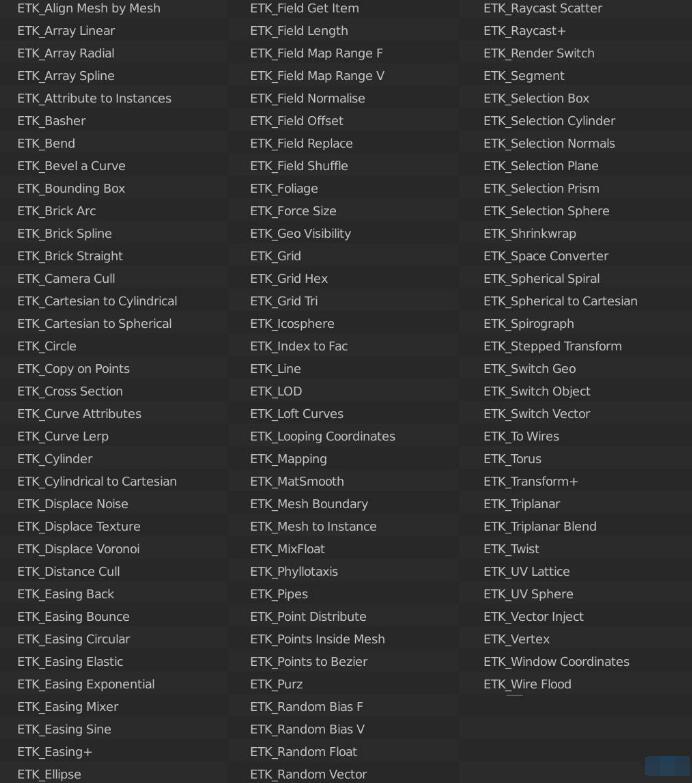 ETK_Align Mesh by Mesh
ETK_Array Linear
ETK_Array Radial
ETK_Array Spline
ETK_Attribute to Instances
ETK_Basher
ETK_Bend
ETK_Bevel a Curve
ETK_Bounding Box
ETK_Brick Arc
ETK_Brick Spline
ETK_Brick Straight
ETK_Camera Cull
ETK_Cartesian to Cylindrical
ETK_Cartesian to Spherical
ETK_Circle
ETK_Copy on Points
ETK_Cross Section
ETK_Curve Attributes
ETK_Curve Lerp
ETK_Cylinder
ETK_Cylindrical to Cartesian
ETK_Displace Noise
ETK_Displace Texture
ETK_Displace Voronoi
ETK_Distance Cull
ETK_Easing Back
ETK_Easing Bounce
ETK_Easing Circular
ETK_Easing Elastic
ETK_Easing Exponential
ETK_Easing Mixer
ETK_Easing Sine
ETK_Easing+
ETK_Ellipse

ETK_Field Get Item
ETK_Field Length
ETK_Field Map Range F
ETK_Field Map Range V
ETK_Field Normalise
ETK_Field Offset
ETK_Field Replace
ETK_Field Shuffle
ETK_Foliage
ETK_Force Size
ETK_Geo Visibility
ETK_Grid
ETK_Grid Hex
ETK_Grid Tri
ETK_Icosphere
ETK_Index to Fac
ETK_Line
ETK_LOD
ETK_Loft Curves
ETK_Looping Coordinates
ETK_Mapping
ETK_MatSmooth
ETK_Mesh Boundary
ETK_Mesh to Instance
ETK_MixFloat
ETK_Phyllotaxis
ETK_Pipes
ETK_Point Distribute
ETK_Points Inside Mesh
ETK_Points to Bezier
ETK_Purz
ETK_Random Bias F
ETK_Random Bias V
ETK_Random Float
ETK_Random Vector

ETK_Raycast Scatter
ETK_Raycast+
ETK_Render Switch
ETK_Segment
ETK_Selection Box
ETK_Selection Cylinder
ETK_Selection Normals
ETK_Selection Plane
ETK_Selection Prism
ETK_Selection Sphere
ETK_Shrinkwrap
ETK_Space Converter
ETK_Spherical Spiral
ETK_Spherical to Cartesian
ETK_Spirograph
ETK_Stepped Transform
ETK_Switch Geo
ETK_Switch Object
ETK_Switch Vector
ETK_To Wires
ETK_Torus
ETK_Transform+
ETK_Triplanar
ETK_Triplanar Blend
ETK_Twist
ETK_UV Lattice
ETK_UV Sphere
ETK_Vector Inject
ETK_Vertex
ETK_Window Coordinates
ETK_Wire Flood